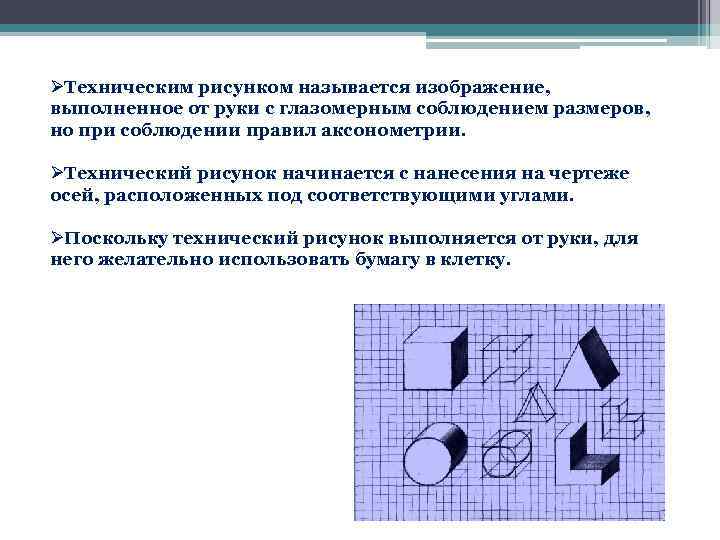 ➢Техническим рисунком называется изображение, выполненное от руки с глазомерным соблюдением размеров, но при соблюдении правил аксонометрии.

➢Технический рисунок начинается с нанесения на чертеже осей, расположенных под соответствующими углами.

➢Поскольку технический рисунок выполняется от руки, для него желательно использовать бумагу в клетку.